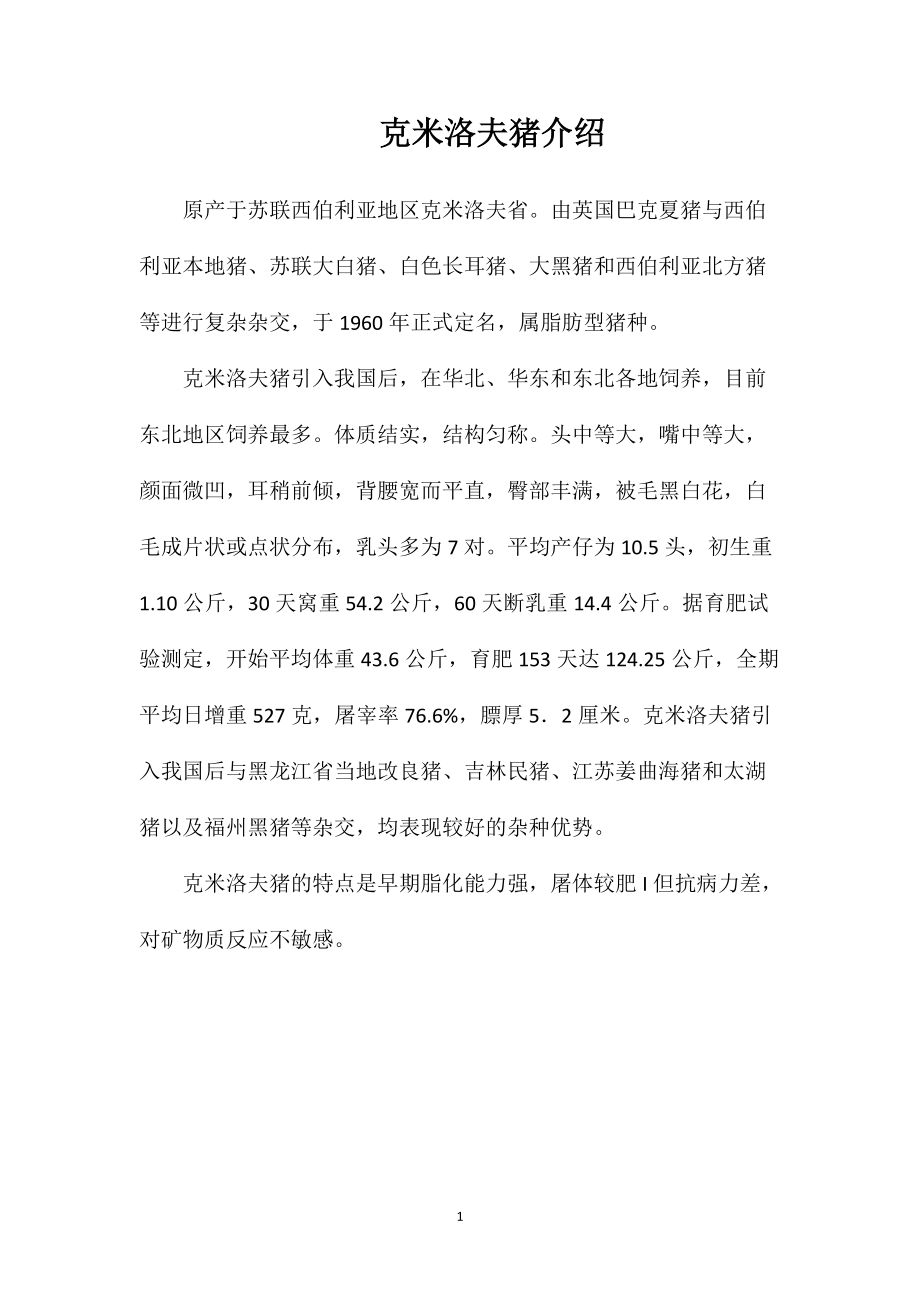 克米洛夫猪介绍

原产于苏联西伯利亚地区克米洛夫省。由英国巴克夏猪与西伯利亚本地猪、苏联大白猪、白色长耳猪、大黑猪和西伯利亚北方猪等进行复杂杂交，于 1960 年正式定名，属脂肪型猪种。

克米洛夫猪引入我国后，在华北、华东和东北各地饲养，目前东北地区饲养最多。体质结实，结构匀称。头中等大，嘴中等大，颜面微凹，耳稍前倾，背腰宽而平直，臀部丰满，被毛黑白花，白毛成片状或点状分布，乳头多为 7 对。平均产仔为 10.5 头，初生重 1.10 公斤，30 天窝重 54.2 公斤，60 天断乳重 14.4 公斤。据育肥试验测定，开始平均体重 43.6 公斤，育肥 153 天达 124.25 公斤，全期平均日增重 527 克，屠宰率 76.6%，膘厚 5．2 厘米。克米洛夫猪引入我国后与黑龙江省当地改良猪、吉林民猪、江苏姜曲海猪和太湖猪以及福州黑猪等杂交，均表现较好的杂种优势。

克米洛夫猪的特点是早期脂化能力强，屠体较肥 I 但抗病力差，对矿物质反应不敏感。

1